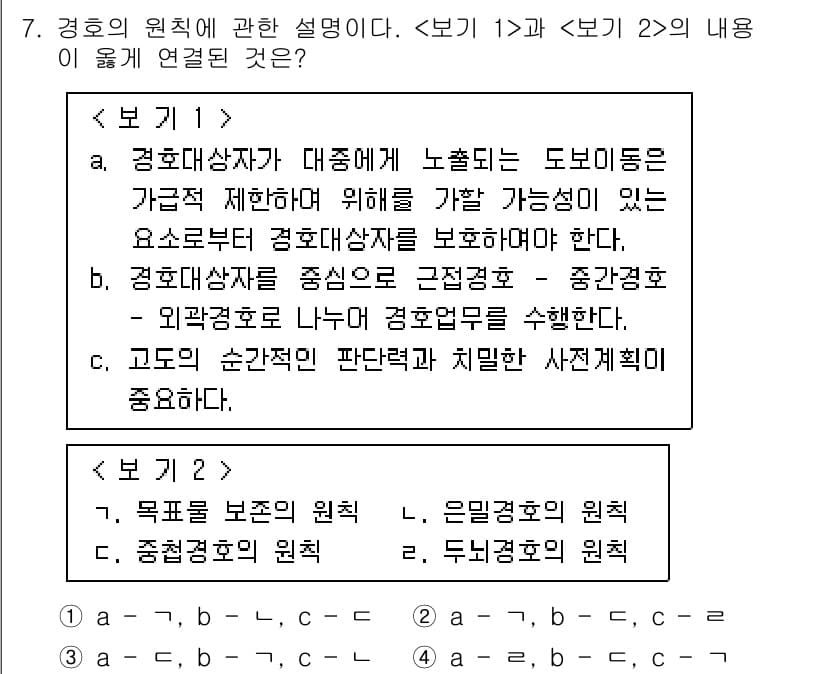 7. 경호의 원칙에 관한 설명이다. <보기 1>과 <보기 2>의 내용이 옳게 연결된 것은?

< 보 기 1 >
a. 경호대상자가 대중에게 노출되는 도보이동은 가급적 제한하여 위해를 가할 가능성이 있는 요소로부터 경호대상자를 보호하여야 한다.
b. 경호대상자를 중심으로 근접경호 - 중간경호 - 외곽경호로 나누어 경호업무를 수행한다.
c. 고도의 순간적인 판단력과 치밀한 사전계획이 중요하다.

< 보 기 2 >
ㄱ. 목표물 보존의 원칙
ㄴ. 은밀경호의 원칙
ㄷ. 중첩경호의 원칙
ㄹ. 두뇌경호의 원칙

① a - ㄱ, b - ㄴ, c - ㄷ
② a - ㄱ, b - ㄷ, c - ㄹ
③ a - ㄷ, b - ㄱ, c - ㄴ
④ a - ㄹ, b - ㄷ, c - ㄱ